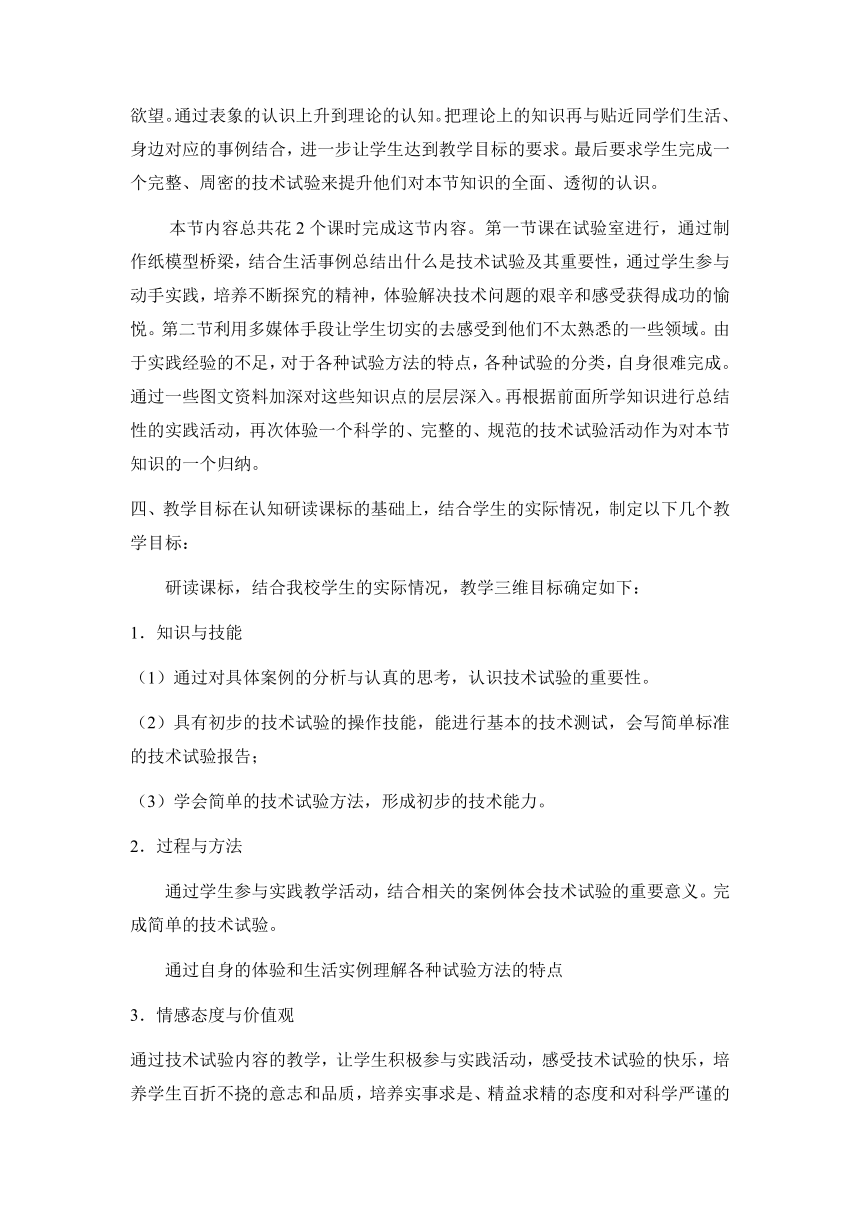 欲望。通过表象的认识上升到理论的认知。把理论上的知识再与贴近同学们生活、身边对应的事例结合，进一步让学生达到教学目标的要求。最后要求学生完成一个完整、周密的技术试验来提升他们对本节知识的全面、透彻的认识。

本节内容总共花 2 个课时完成这节内容。第一节课在试验室进行，通过制作纸模型桥梁，结合生活事例总结出什么是技术试验及其重要性，通过学生参与动手实践，培养不断探究的精神，体验解决技术问题的艰辛和感受获得成功的愉悦。第二节利用多媒体手段让学生切实的去感受到他们不太熟悉的一些领域。由于实践经验的不足，对于各种试验方法的特点，各种试验的分类，自身很难完成。通过一些图文资料加深对这些知识点的层层深入。再根据前面所学知识进行总结性的实践活动，再次体验一个科学的、完整的、规范的技术试验活动作为对本节知识的一个归纳。

四、教学目标在认知研读课标的基础上，结合学生的实际情况，制定以下几个教学目标：

研读课标，结合我校学生的实际情况，教学三维目标确定如下：

1．知识与技能

（1）通过对具体案例的分析与认真的思考，认识技术试验的重要性。

（2）具有初步的技术试验的操作技能，能进行基本的技术测试，会写简单标准的技术试验报告；

（3）学会简单的技术试验方法，形成初步的技术能力。

2．过程与方法

通过学生参与实践教学活动，结合相关的案例体会技术试验的重要意义。完成简单的技术试验。

通过自身的体验和生活实例理解各种试验方法的特点

3．情感态度与价值观

通过技术试验内容的教学，让学生积极参与实践活动，感受技术试验的快乐，培养学生百折不挠的意志和品质，培养实事求是、精益求精的态度和对科学严谨的